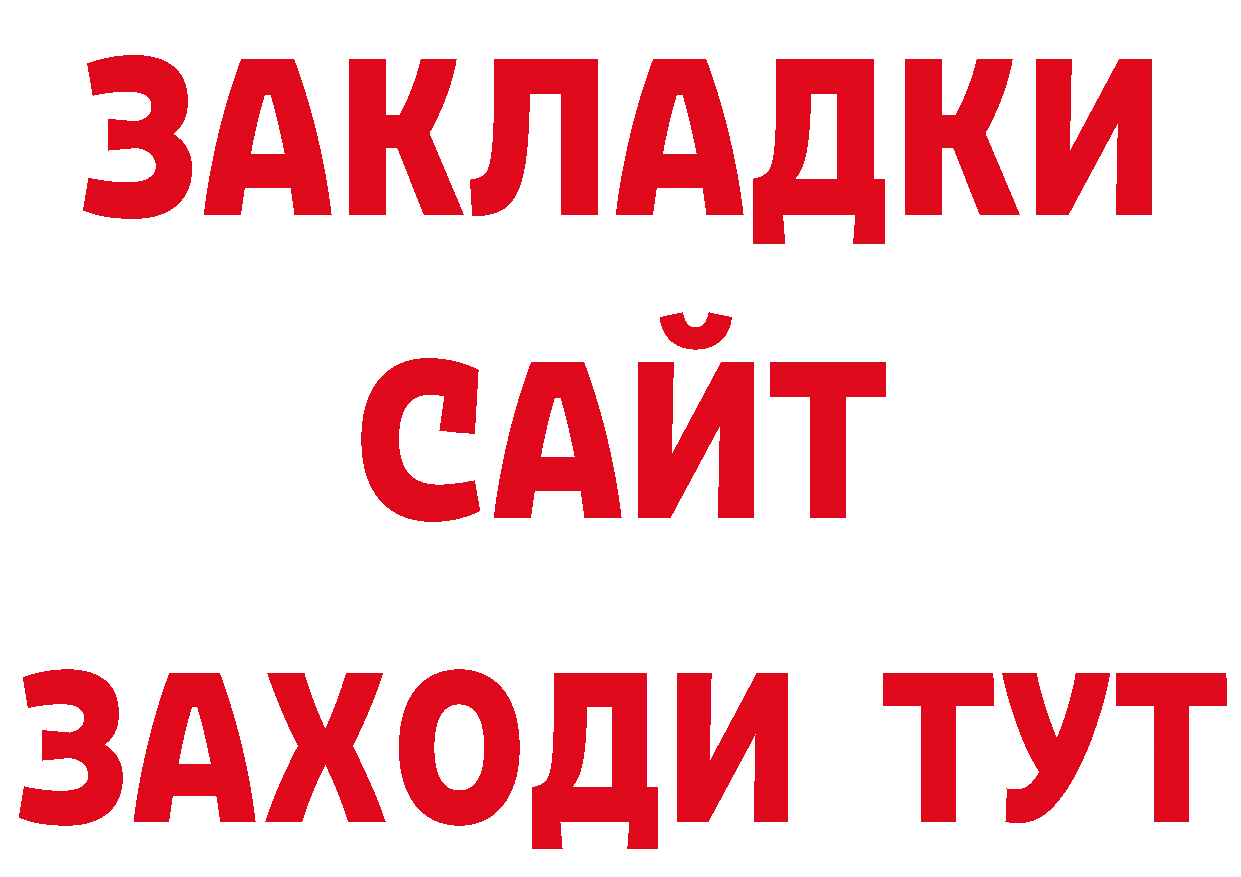 ЗАКЛАДКИ
САЙТ
ЗАХОДИ ТУТ